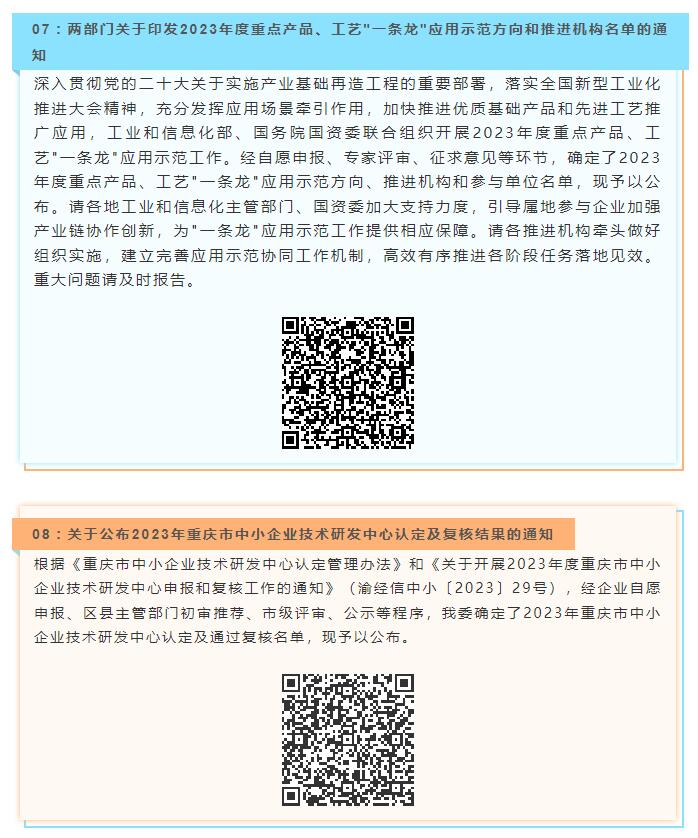 07：两部门关于印发2023年度重点产品、工艺"一条龙"应用示范方向和推进机构名单的通知

深入贯彻党的二十大关于实施产业基础再造工程的重要部署，落实全国新型工业化推进大会精神，充分发挥应用场景牵引作用，加快推进优质基础产品和先进工艺推广应用，工业和信息化部、国务院国资委联合组织开展2023年度重点产品、工艺"一条龙"应用示范工作。经自愿申报、专家评审、征求意见等环节，确定了2023年度重点产品、工艺"一条龙"应用示范方向、推进机构和参与单位名单，现予以公布。请各地工业和信息化主管部门、国资委加大支持力度，引导属地参与企业加强产业链协作创新，为"一条龙"应用示范工作提供相应保障。请各推进机构牵头做好组织实施，建立完善应用示范协同工作机制，高效有序推进各阶段任务落地见效。重大问题请及时报告。

08：关于公布2023年重庆市中小企业技术研发中心认定及复核结果的通知

根据《重庆市中小企业技术研发中心认定管理办法》和《关于开展2023年度重庆市中小企业技术研发中心申报和复核工作的通知》（渝经信中小〔2023〕29号），经企业自愿申报、区县主管部门初审推荐、市级评审、公示等程序，我委确定了2023年重庆市中小企业技术研发中心认定及通过复核名单，现予以公布。